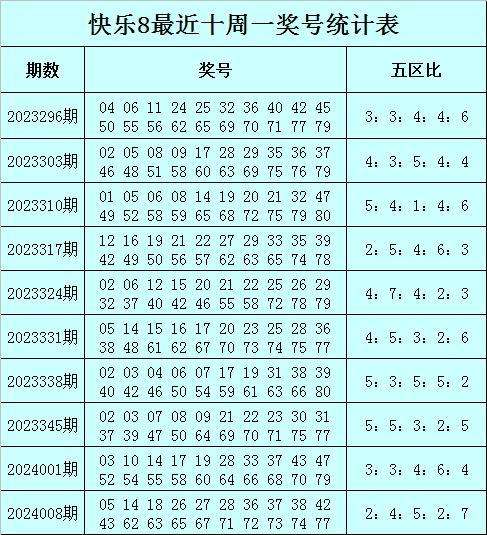 快乐8最近十周一奖号统计表

| 期数 | 奖号 | 五区比 |
|---|---|---|
| 2023296期 | 04 06 11 24 25 32 36 40 42 45 50 55 56 62 65 69 70 71 77 79 | 3：3：4：4：6 |
| 2023303期 | 02 05 08 09 17 28 29 35 36 37 46 48 51 58 60 63 69 75 76 79 | 4：3：5：4：4 |
| 2023310期 | 01 05 06 08 14 19 20 21 32 47 49 52 58 59 65 68 72 75 79 80 | 5：4：1：4：6 |
| 2023317期 | 12 16 19 21 22 27 29 33 35 39 42 49 50 56 57 62 63 65 74 78 | 2：5：4：6：3 |
| 2023324期 | 02 06 12 15 20 21 22 25 26 29 32 37 40 42 46 55 58 72 78 79 | 4：7：4：2：3 |
| 2023331期 | 05 14 15 16 17 20 23 25 28 36 38 48 61 62 67 70 73 74 75 77 | 4：5：3：2：6 |
| 2023338期 | 02 03 04 06 07 17 19 31 38 39 40 42 46 50 54 59 61 63 66 80 | 5：3：5：5：2 |
| 2023345期 | 02 03 07 08 09 21 22 23 30 31 37 39 47 50 64 69 70 71 75 77 | 5：5：3：2：5 |
| 2024001期 | 03 10 14 17 19 28 33 37 43 47 52 54 55 58 60 64 66 68 70 79 | 3：3：4：6：4 |
| 2024008期 | 05 14 18 26 27 28 36 37 38 42 43 62 63 65 67 71 72 73 74 77 | 2：4：5：2：7 |